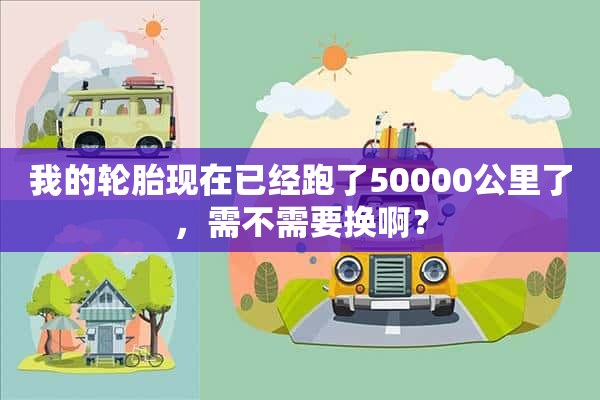 我的轮胎现在已经跑了50000公里了，需不需要换啊？